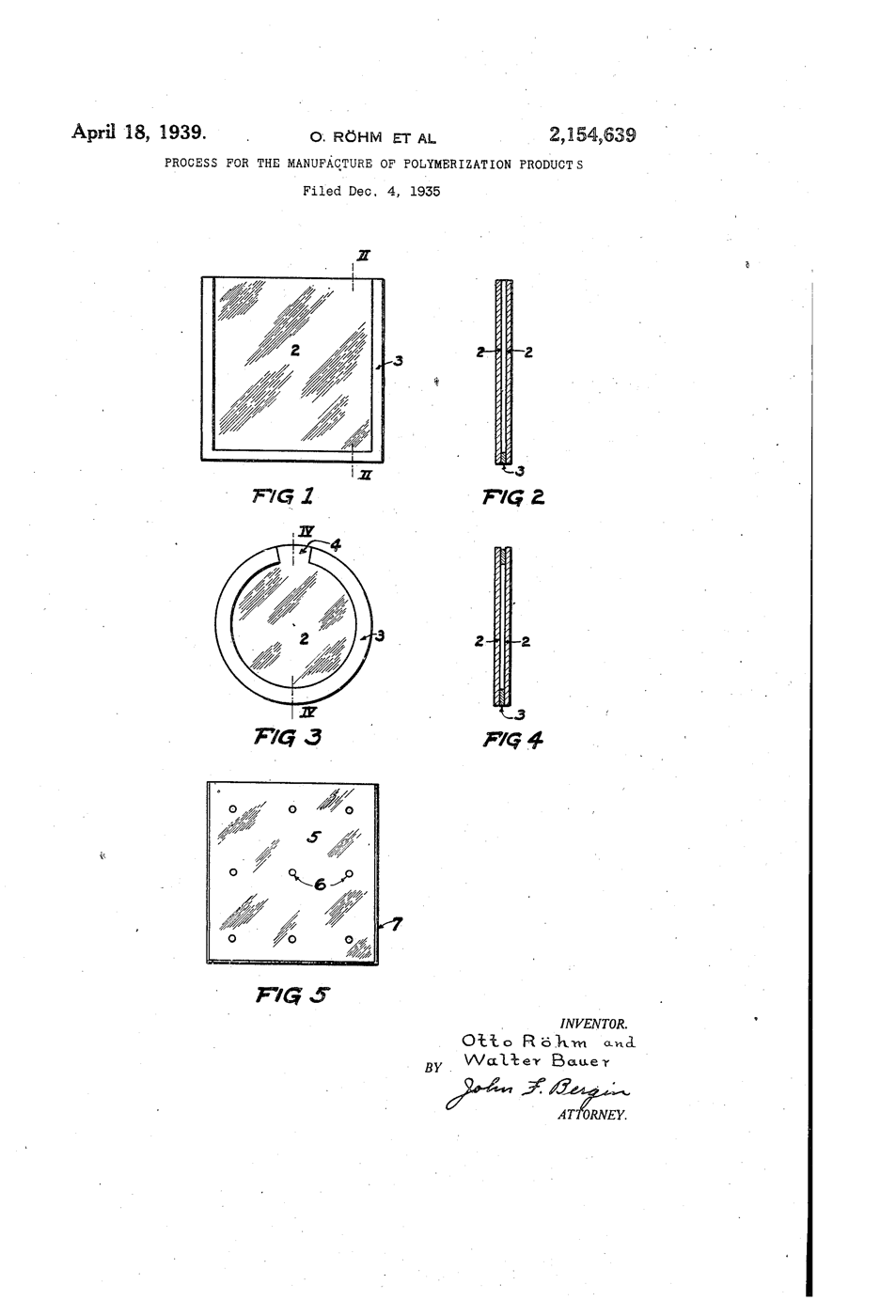 April 18, 1939. O. RÖHM ET AL 2,154,639

PROCESS FOR THE MANUFACTURE OF POLYMERIZATION PRODUCTS

Filed Dec. 4, 1935

II

2

3

II

FIG 1

2

2

3

FIG 2

IV

4

2

3

IV

FIG 3

2

2

3

FIG 4

5

6

7

FIG 5

INVENTOR.
Otto Röhm and
Walter Bauer
BY
John F. Bergin
ATTORNEY.